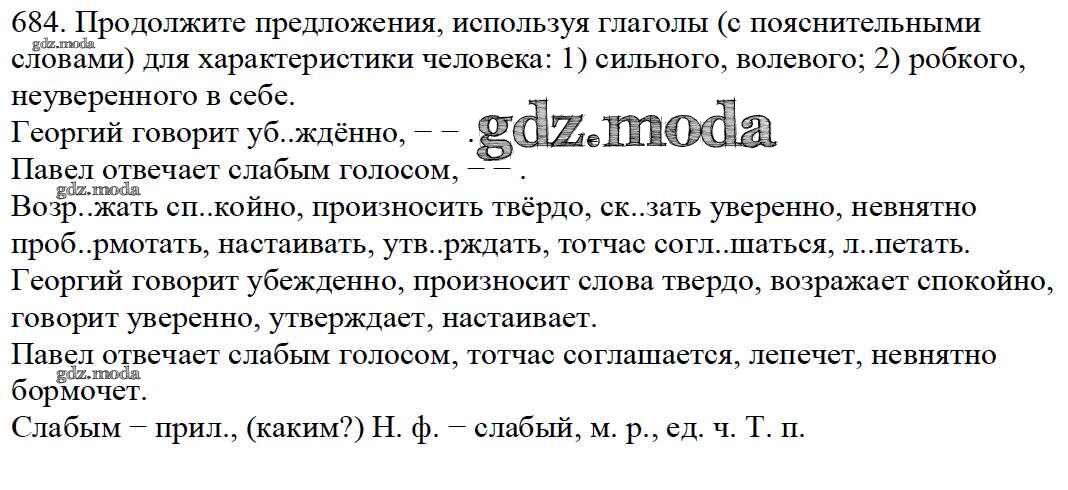 684. Продолжите предложения, используя глаголы (с пояснительными словами) для характеристики человека: 1) сильного, волевого; 2) робкого, неуверенного в себе.

Георгий говорит уб..ждённо, − − .

Павел отвечает слабым голосом, − − .

Возр..жать сп..койно, произносить твёрдо, ск..зать уверенно, невнятно проб..рмотать, настаивать, утв..рждать, тотчас согл..шаться, л..петать.

Георгий говорит убежденно, произносит слова твердо, возражает спокойно, говорит уверенно, утверждает, настаивает.

Павел отвечает слабым голосом, тотчас соглашается, лепечет, невнятно бормочет.

Слабым − прил., (каким?) Н. ф. − слабый, м. р., ед. ч. Т. п.

gdz.moda